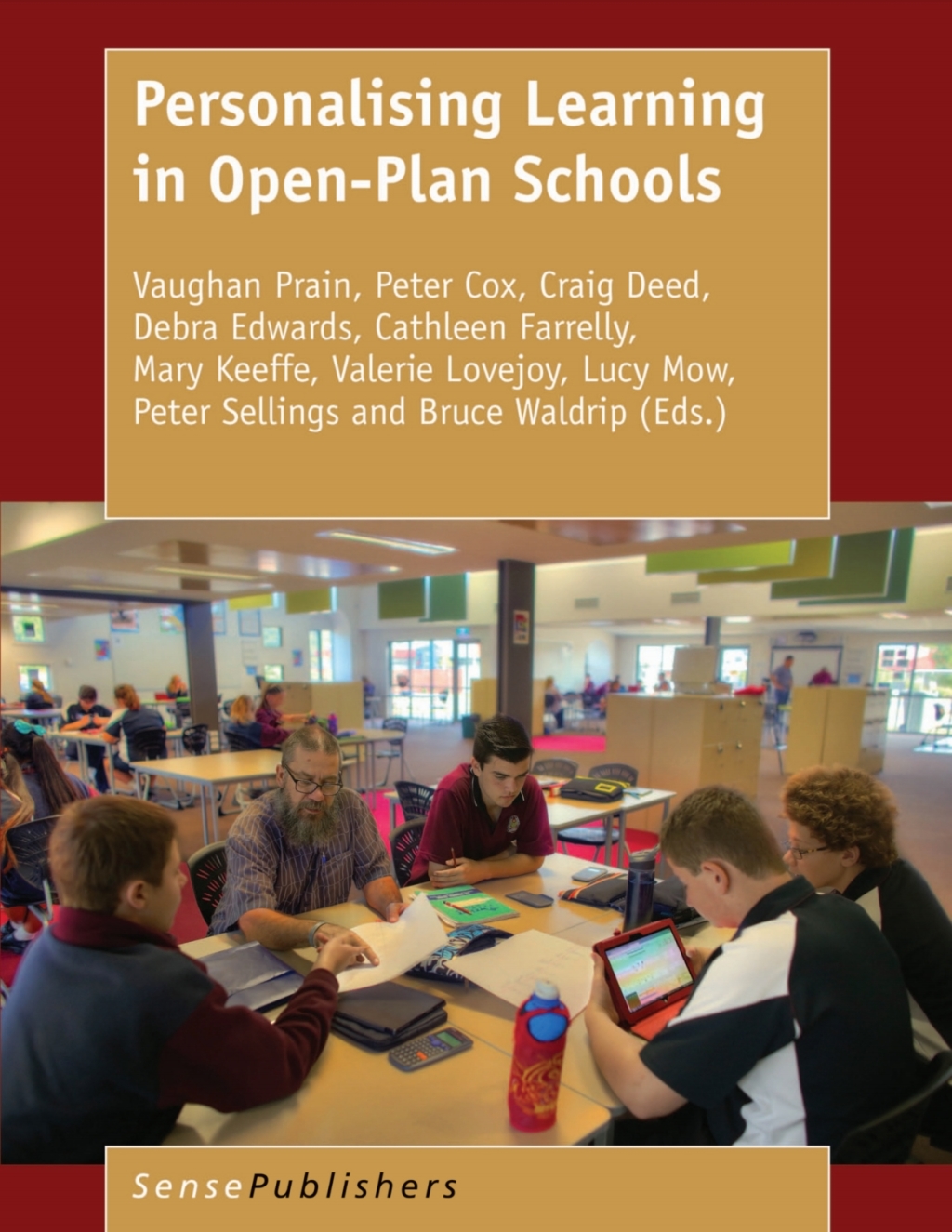 Personalising Learning in Open-Plan Schools

Vaughan Prain, Peter Cox, Craig Deed, Debra Edwards, Cathleen Farrelly, Mary Keeffe, Valerie Lovejoy, Lucy Mow, Peter Sellings and Bruce Waldrip (Eds.)

SensePublishers